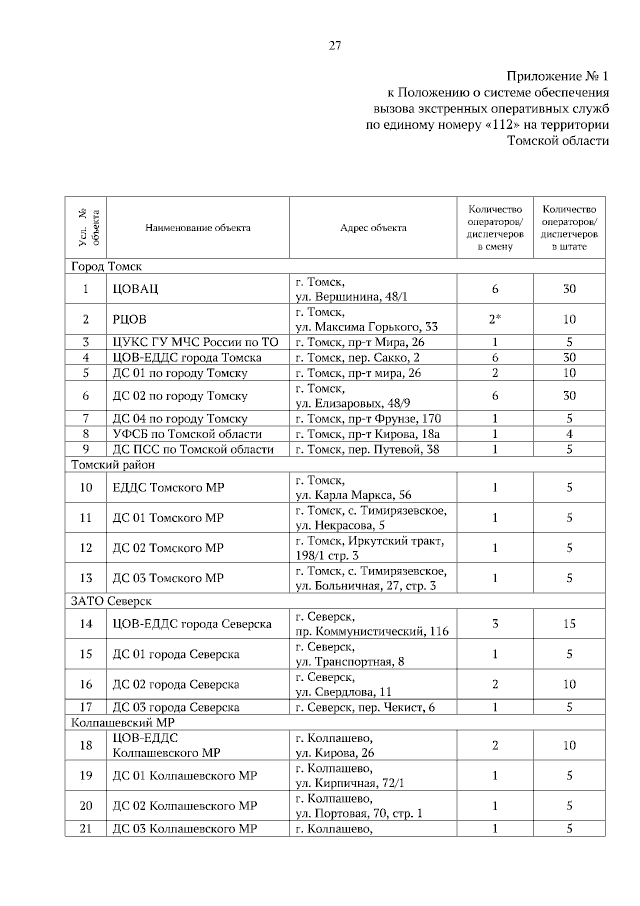 27

Приложение № 1
к Положению о системе обеспечения
вызова экстренных оперативных служб
по единому номеру «112» на территории
Томской области

| Усл. № объекта | Наименование объекта | Адрес объекта | Количество операторов/ диспетчеров в смену | Количество операторов/ диспетчеров в штате |
|---|---|---|---|---|
| Город Томск | | | | |
| 1 | ЦОВАЦ | г. Томск, ул. Вершинина, 48/1 | 6 | 30 |
| 2 | РЦОВ | г. Томск, ул. Максима Горького, 33 | 2* | 10 |
| 3 | ЦУКС ГУ МЧС России по ТО | г. Томск, пр-т Мира, 26 | 1 | 5 |
| 4 | ЦОВ-ЕДДС города Томска | г. Томск, пер. Сакко, 2 | 6 | 30 |
| 5 | ДС 01 по городу Томску | г. Томск, пр-т мира, 26 | 2 | 10 |
| 6 | ДС 02 по городу Томску | г. Томск, ул. Елизаровых, 48/9 | 6 | 30 |
| 7 | ДС 04 по городу Томску | г. Томск, пр-т Фрунзе, 170 | 1 | 5 |
| 8 | УФСБ по Томской области | г. Томск, пр-т Кирова, 18а | 1 | 4 |
| 9 | ДС ПСС по Томской области | г. Томск, пер. Путевой, 38 | 1 | 5 |
| Томский район | | | | |
| 10 | ЕДДС Томского МР | г. Томск, ул. Карла Маркса, 56 | 1 | 5 |
| 11 | ДС 01 Томского МР | г. Томск, с. Тимирязевское, ул. Некрасова, 5 | 1 | 5 |
| 12 | ДС 02 Томского МР | г. Томск, Иркутский тракт, 198/1 стр. 3 | 1 | 5 |
| 13 | ДС 03 Томского МР | г. Томск, с. Тимирязевское, ул. Больничная, 27, стр. 3 | 1 | 5 |
| ЗАТО Северск | | | | |
| 14 | ЦОВ-ЕДДС города Северска | г. Северск, пр. Коммунистический, 116 | 3 | 15 |
| 15 | ДС 01 города Северска | г. Северск, ул. Транспортная, 8 | 1 | 5 |
| 16 | ДС 02 города Северска | г. Северск, ул. Свердлова, 11 | 2 | 10 |
| 17 | ДС 03 города Северска | г. Северск, пер. Чекист, 6 | 1 | 5 |
| Колпашевский МР | | | | |
| 18 | ЦОВ-ЕДДС Колпашевского МР | г. Колпашево, ул. Кирова, 26 | 2 | 10 |
| 19 | ДС 01 Колпашевского МР | г. Колпашево, ул. Кирпичная, 72/1 | 1 | 5 |
| 20 | ДС 02 Колпашевского МР | г. Колпашево, ул. Портовая, 70, стр. 1 | 1 | 5 |
| 21 | ДС 03 Колпашевского МР | г. Колпашево, | 1 | 5 |